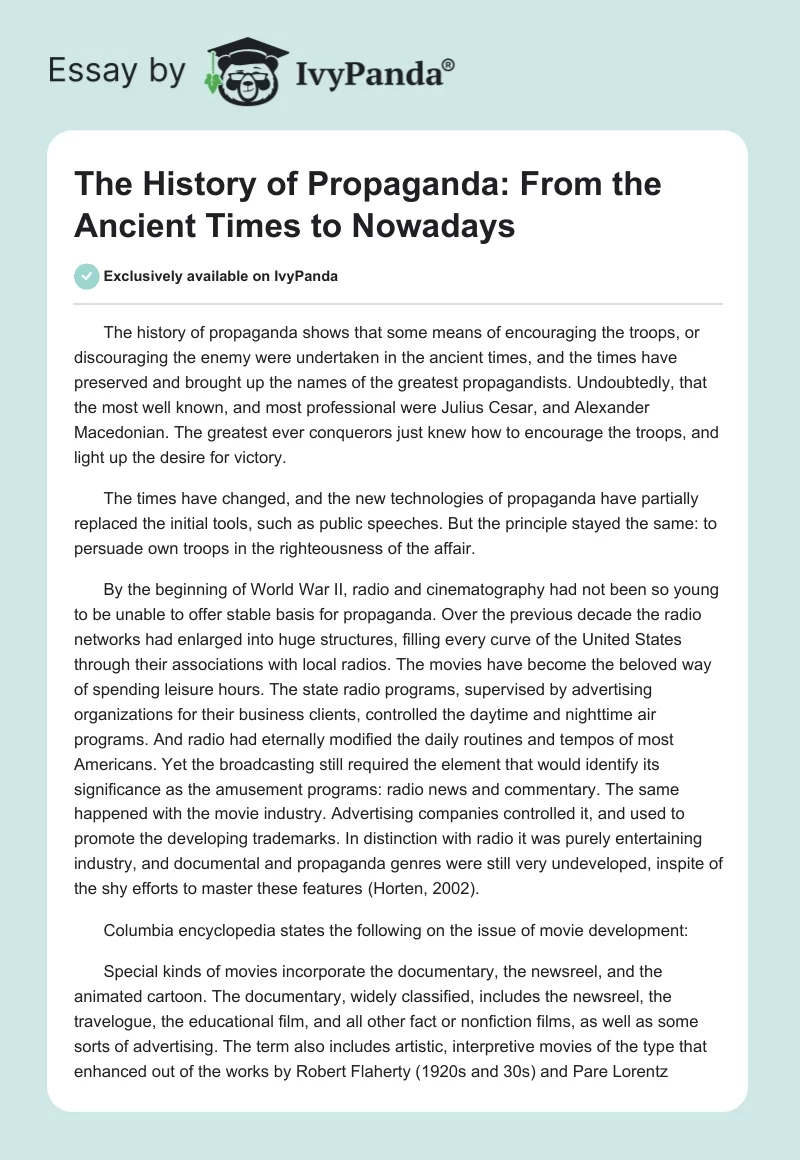 Essay by IvyPanda®

The History of Propaganda: From the Ancient Times to Nowadays

Exclusively available on IvyPanda

The history of propaganda shows that some means of encouraging the troops, or discouraging the enemy were undertaken in the ancient times, and the times have preserved and brought up the names of the greatest propagandists. Undoubtedly, that the most well known, and most professional were Julius Cesar, and Alexander Macedonian. The greatest ever conquerors just knew how to encourage the troops, and light up the desire for victory.

The times have changed, and the new technologies of propaganda have partially replaced the initial tools, such as public speeches. But the principle stayed the same: to persuade own troops in the righteousness of the affair.

By the beginning of World War II, radio and cinematography had not been so young to be unable to offer stable basis for propaganda. Over the previous decade the radio networks had enlarged into huge structures, filling every curve of the United States through their associations with local radios. The movies have become the beloved way of spending leisure hours. The state radio programs, supervised by advertising organizations for their business clients, controlled the daytime and nighttime air programs. And radio had eternally modified the daily routines and tempos of most Americans. Yet the broadcasting still required the element that would identify its significance as the amusement programs: radio news and commentary. The same happened with the movie industry. Advertising companies controlled it, and used to promote the developing trademarks. In distinction with radio it was purely entertaining industry, and documental and propaganda genres were still very undeveloped, inspite of the shy efforts to master these features (Horten, 2002).

Columbia encyclopedia states the following on the issue of movie development:

Special kinds of movies incorporate the documentary, the newsreel, and the animated cartoon. The documentary, widely classified, includes the newsreel, the travelogue, the educational film, and all other fact or nonfiction films, as well as some sorts of advertising. The term also includes artistic, interpretive movies of the type that enhanced out of the works by Robert Flaherty (1920s and 30s) and Pare Lorentz